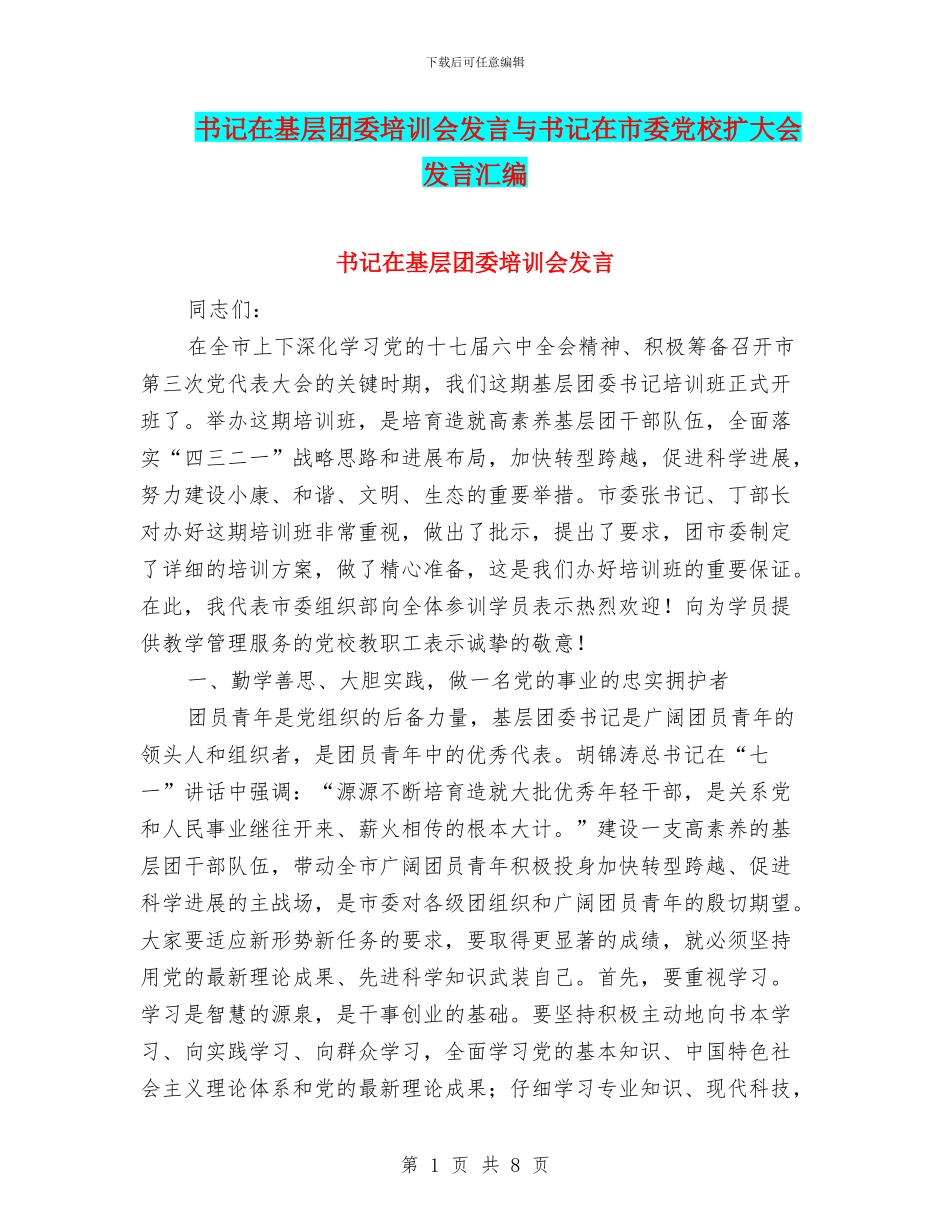 下载后可任意编辑

书记在基层团委培训会发言与书记在市委党校扩大会发言汇编

书记在基层团委培训会发言

同志们：

在全市上下深化学习党的十七届六中全会精神、积极筹备召开市第三次党代表大会的关键时期，我们这期基层团委书记培训班正式开班了。举办这期培训班，是培育造就高素养基层团干部队伍，全面落实“四三二一”战略思路和进展布局，加快转型跨越，促进科学进展，努力建设小康、和谐、文明、生态的重要举措。市委张书记、丁部长对办好这期培训班非常重视，做出了批示，提出了要求，团市委制定了详细的培训方案，做了精心准备，这是我们办好培训班的重要保证。在此，我代表市委组织部向全体参训学员表示热烈欢迎！向为学员提供教学管理服务的党校教职工表示诚挚的敬意！

一、勤学善思、大胆实践，做一名党的事业的忠实拥护者

团员青年是党组织的后备力量，基层团委书记是广阔团员青年的领头人和组织者，是团员青年中的优秀代表。胡锦涛总书记在“七一”讲话中强调：“源源不断培育造就大批优秀年轻干部，是关系党和人民事业继往开来、薪火相传的根本大计。”建设一支高素养的基层团干部队伍，带动全市广阔团员青年积极投身加快转型跨越、促进科学进展的主战场，是市委对各级团组织和广阔团员青年的殷切期望。大家要适应新形势新任务的要求，要取得更显著的成绩，就必须坚持用党的最新理论成果、先进科学知识武装自己。首先，要重视学习。学习是智慧的源泉，是干事创业的基础。要坚持积极主动地向书本学习、向实践学习、向群众学习，全面学习党的基本知识、中国特色社会主义理论体系和党的最新理论成果；仔细学习专业知识、现代科技，

第 1 页 共 8 页